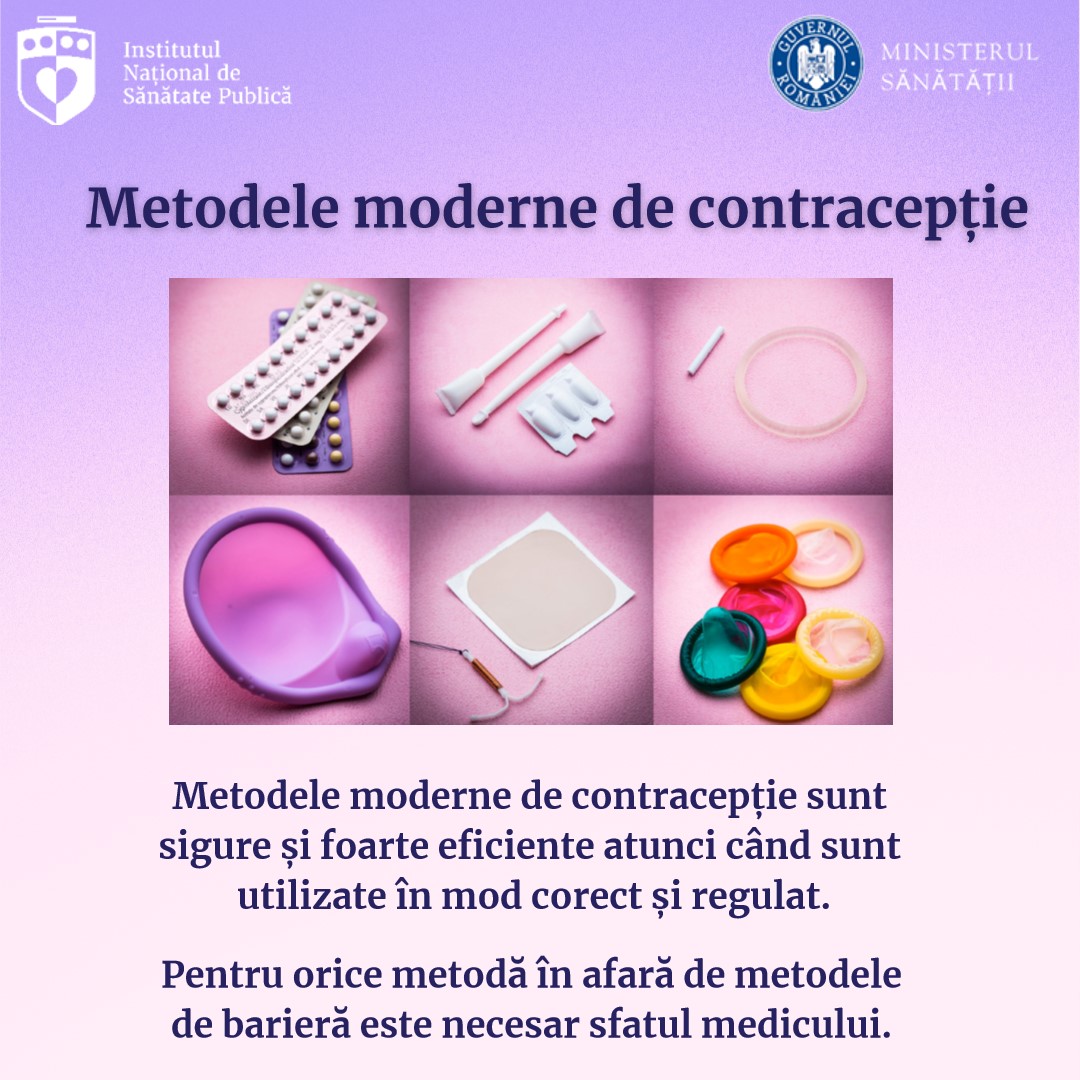 Institutul
Național de
Sănătate Publică

GUVERNUL ROMÂNIEI

MINISTERUL
SĂNĂTĂȚII

Metodele moderne de contracepție

Metodele moderne de contracepție sunt sigure și foarte eficiente atunci când sunt utilizate în mod corect și regulat.

Pentru orice metodă în afară de metodele de barieră este necesar sfatul medicului.